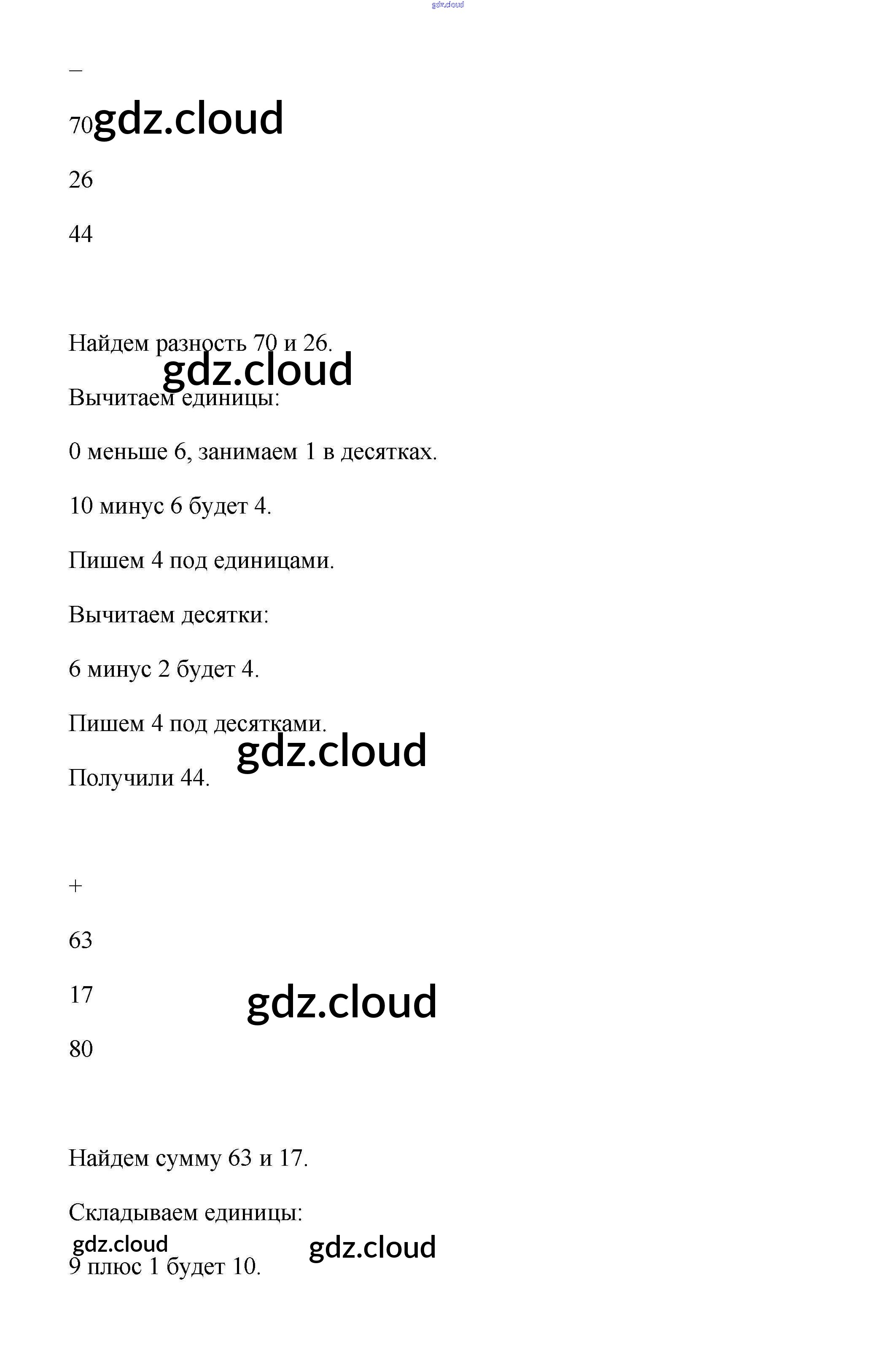 gdz.cloud

–

70 gdz.cloud

26

44

Найдем разность 70 и 26.

gdz.cloud

Вычитаем единицы:

0 меньше 6, занимаем 1 в десятках.

10 минус 6 будет 4.

Пишем 4 под единицами.

Вычитаем десятки:

6 минус 2 будет 4.

Пишем 4 под десятками.

gdz.cloud

Получили 44.

+

63

17

gdz.cloud

80

Найдем сумму 63 и 17.

Складываем единицы:

gdz.cloud

gdz.cloud

9 плюс 1 будет 10.